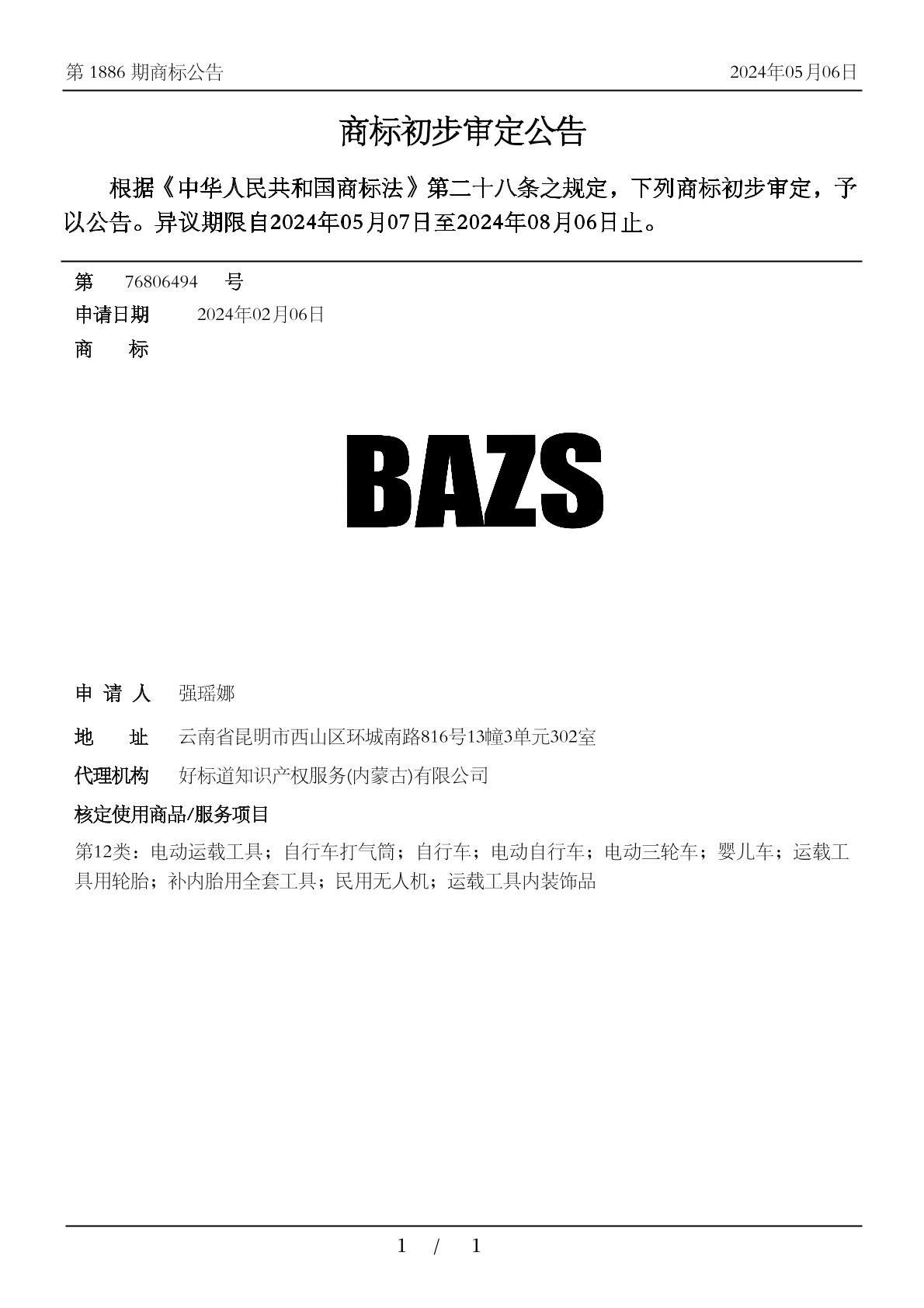 第 1886 期商标公告 2024年05月06日

商标初步审定公告

根据《中华人民共和国商标法》第二十八条之规定，下列商标初步审定，予以公告。异议期限自2024年05月07日至2024年08月06日止。

第 76806494 号
申请日期 2024年02月06日
商 标

BAZS

申 请 人 强瑶娜
地 址 云南省昆明市西山区环城南路816号13幢3单元302室
代理机构 好标道知识产权服务(内蒙古)有限公司
核定使用商品/服务项目
第12类：电动运载工具；自行车打气筒；自行车；电动自行车；电动三轮车；婴儿车；运载工具用轮胎；补内胎用全套工具；民用无人机；运载工具内装饰品

1 / 1